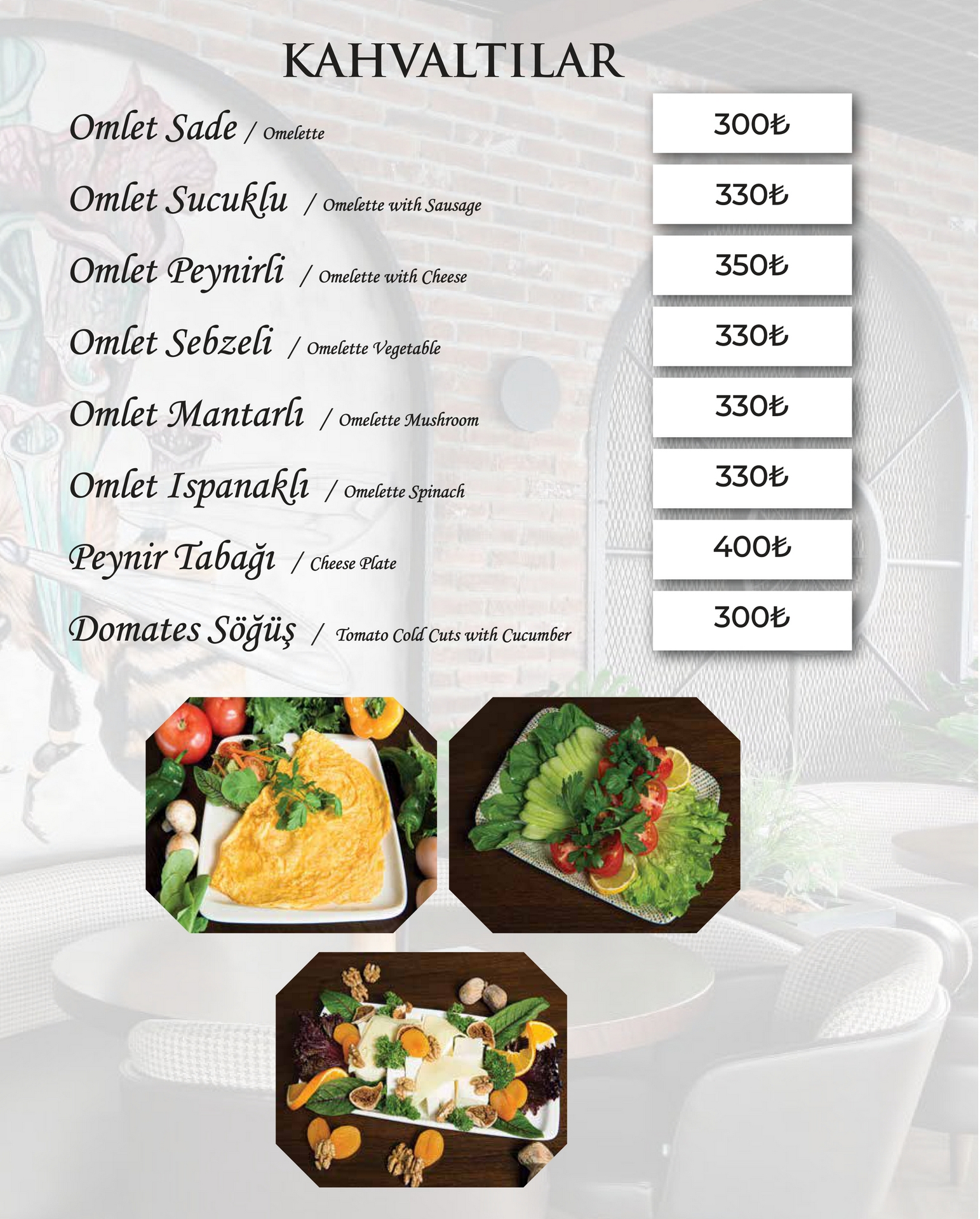 KAHVALTILAR

Omlet Sade / Omelette
300₺

Omlet Sucuklu / Omelette with Sausage
330₺

Omlet Peynirli / Omelette with Cheese
350₺

Omlet Sebzeli / Omelette Vegetable
330₺

Omlet Mantarlı / Omelette Mushroom
330₺

Omlet Ispanaklı / Omelette Spinach
330₺

Peynir Tabağı / Cheese Plate
400₺

Domates Söğüş / Tomato Cold Cuts with Cucumber
300₺